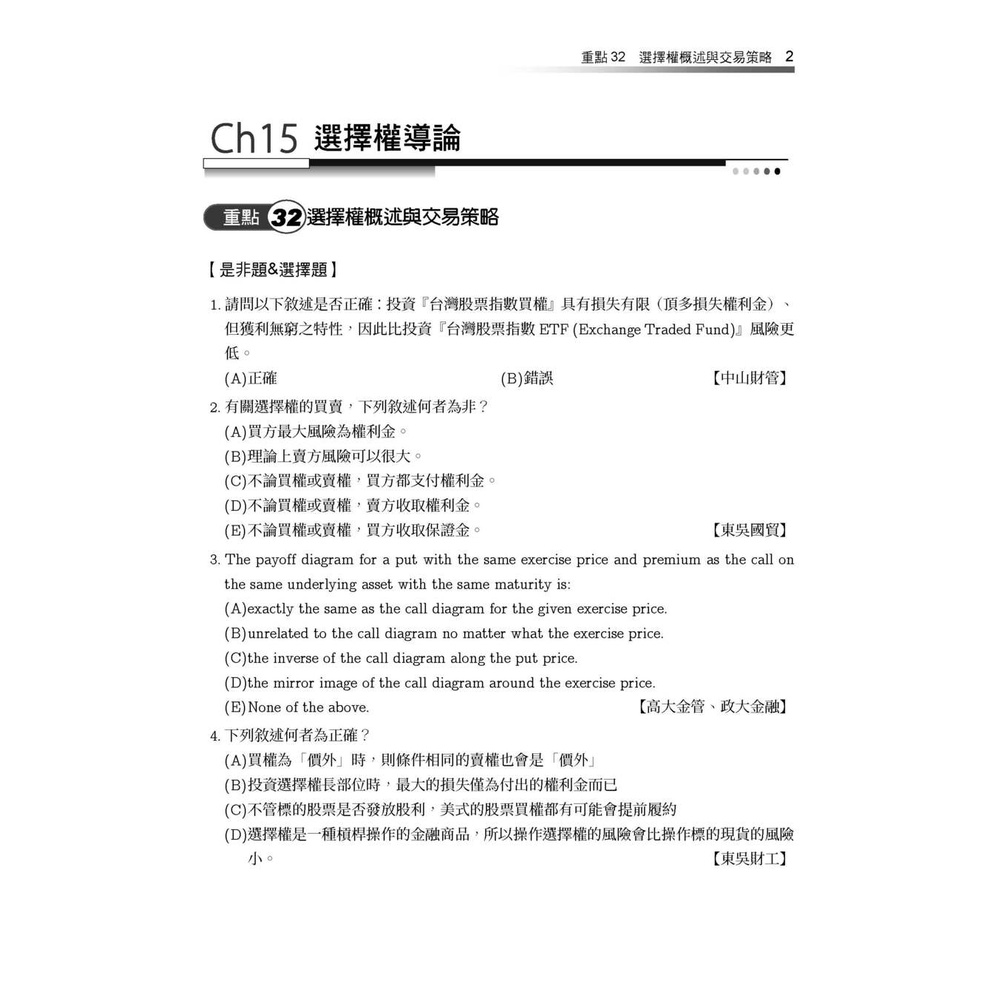 重點 32　選擇權概述與交易策略　2

Ch15 選擇權導論

重點 32 選擇權概述與交易策略

【是非題&選擇題】

1. 請問以下敘述是否正確：投資『台灣股票指數買權』具有損失有限（頂多損失權利金）、但獲利無窮之特性，因此比投資『台灣股票指數 ETF (Exchange Traded Fund)』風險更低。
(A)正確　(B)錯誤　【中山財管】

2. 有關選擇權的買賣，下列敘述何者為非？
(A)買方最大風險為權利金。
(B)理論上賣方風險可以很大。
(C)不論買權或賣權，買方都支付權利金。
(D)不論買權或賣權，賣方收取權利金。
(E)不論買權或賣權，買方收取保證金。　【東吳國貿】

3. The payoff diagram for a put with the same exercise price and premium as the call on the same underlying asset with the same maturity is:
(A)exactly the same as the call diagram for the given exercise price.
(B)unrelated to the call diagram no matter what the exercise price.
(C)the inverse of the call diagram along the put price.
(D)the mirror image of the call diagram around the exercise price.
(E)None of the above.　【高大金管、政大金融】

4. 下列敘述何者為正確？
(A)買權為「價外」時，則條件相同的賣權也會是「價外」
(B)投資選擇權長部位時，最大的損失僅為付出的權利金而已
(C)不管標的股票是否發放股利，美式的股票買權都有可能會提前履約
(D)選擇權是一種槓桿操作的金融商品，所以操作選擇權的風險會比操作標的現貨的風險小。　【東吳財工】